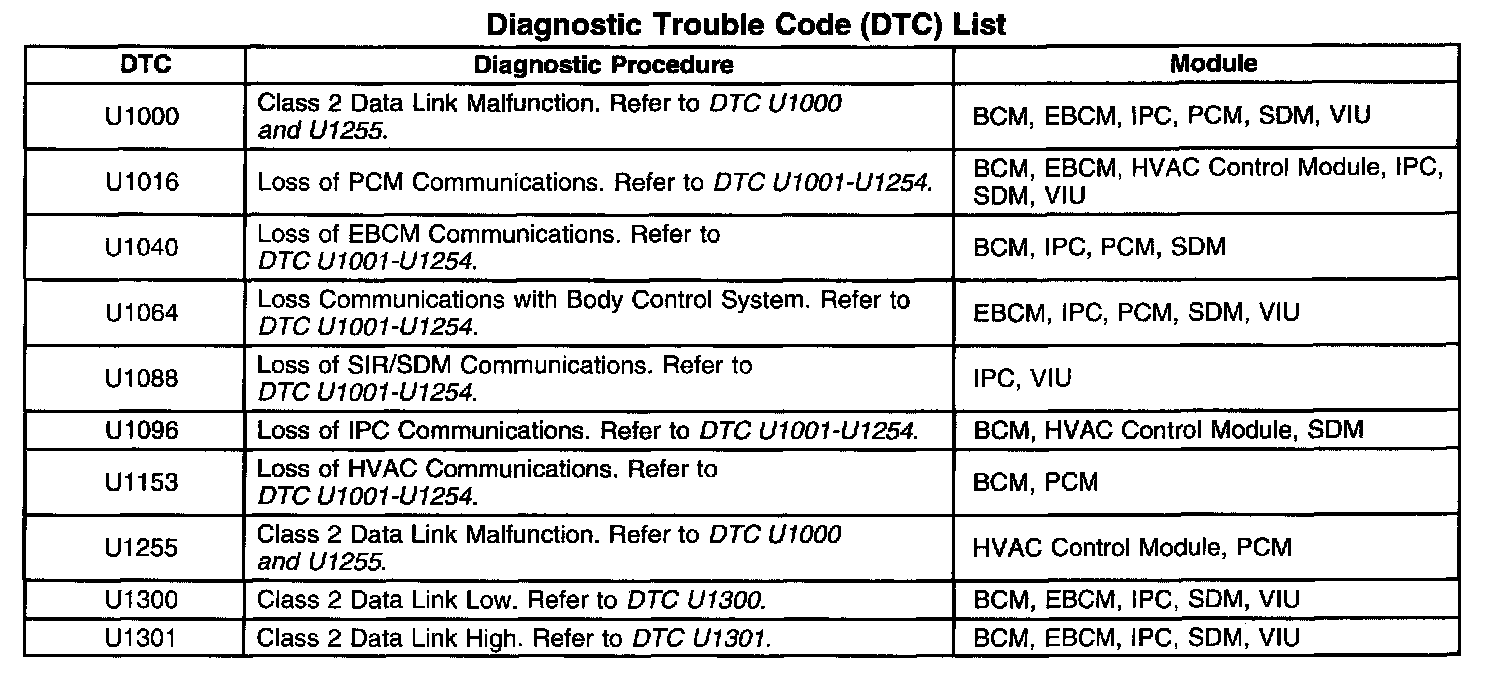 Diagnostic Trouble Code (DTC) List

| DTC | Diagnostic Procedure | Module |
|---|---|---|
| U1000 | Class 2 Data Link Malfunction. Refer to DTC U1000 and U1255. | BCM, EBCM, IPC, PCM, SDM, VIU |
| U1016 | Loss of PCM Communications. Refer to DTC U1001-U1254. | BCM, EBCM, HVAC Control Module, IPC, SDM, VIU |
| U1040 | Loss of EBCM Communications. Refer to DTC U1001-U1254. | BCM, IPC, PCM, SDM |
| U1064 | Loss Communications with Body Control System. Refer to DTC U1001-U1254. | EBCM, IPC, PCM, SDM, VIU |
| U1088 | Loss of SIR/SDM Communications. Refer to DTC U1001-U1254. | IPC, VIU |
| U1096 | Loss of IPC Communications. Refer to DTC U1001-U1254. | BCM, HVAC Control Module, SDM |
| U1153 | Loss of HVAC Communications. Refer to DTC U1001-U1254. | BCM, PCM |
| U1255 | Class 2 Data Link Malfunction. Refer to DTC U1000 and U1255. | HVAC Control Module, PCM |
| U1300 | Class 2 Data Link Low. Refer to DTC U1300. | BCM, EBCM, IPC, SDM, VIU |
| U1301 | Class 2 Data Link High. Refer to DTC U1301. | BCM, EBCM, IPC, SDM, VIU |